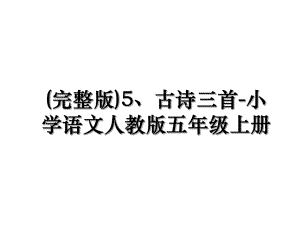 (完整版)5、古诗三首-小学语文人教版五年级上册